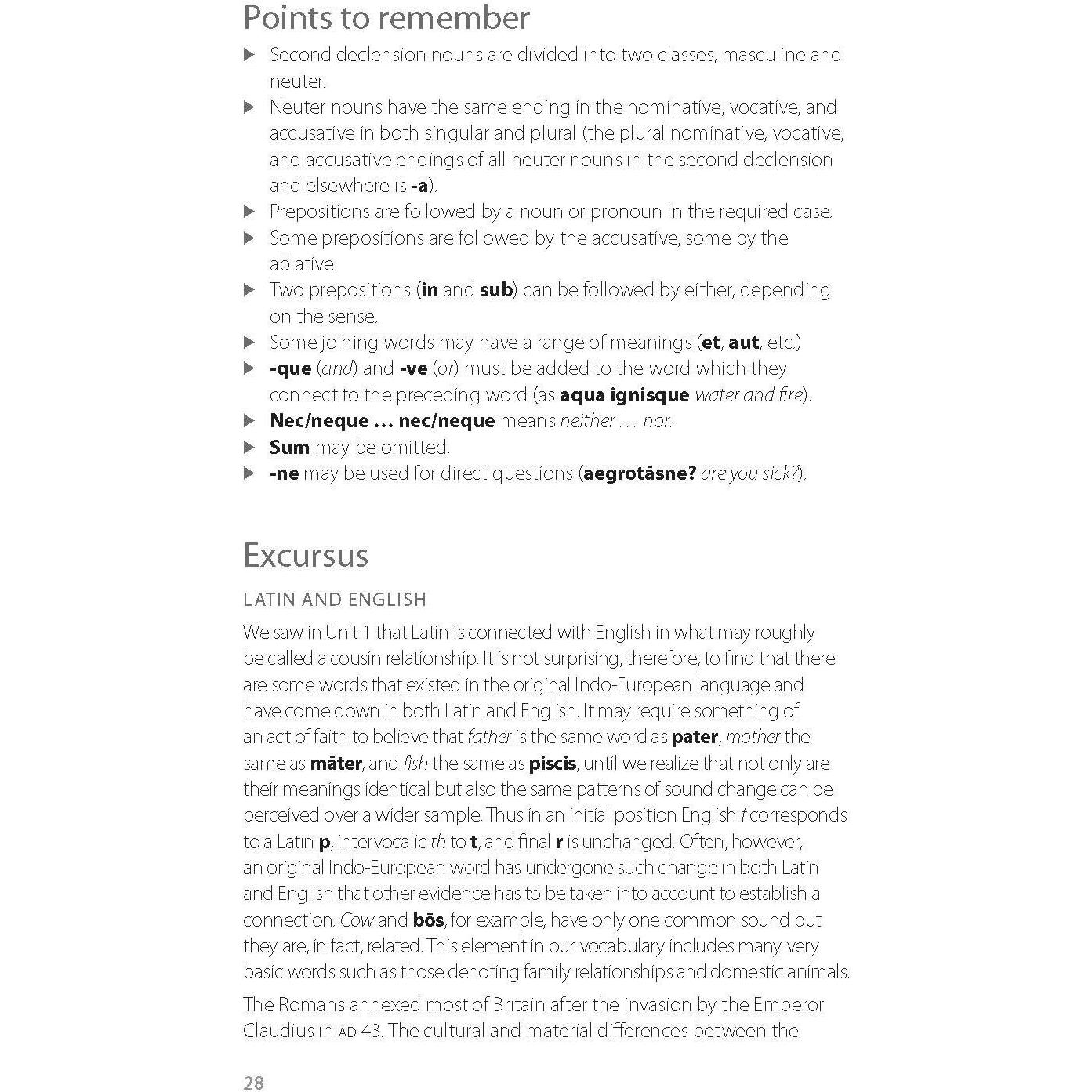 Points to remember

▶ Second declension nouns are divided into two classes, masculine and neuter.

▶ Neuter nouns have the same ending in the nominative, vocative, and accusative in both singular and plural (the plural nominative, vocative, and accusative endings of all neuter nouns in the second declension and elsewhere is -a).

▶ Prepositions are followed by a noun or pronoun in the required case.

▶ Some prepositions are followed by the accusative, some by the ablative.

▶ Two prepositions (in and sub) can be followed by either, depending on the sense.

▶ Some joining words may have a range of meanings (et, aut, etc.)

▶ -que (and) and -ve (or) must be added to the word which they connect to the preceding word (as aqua ignisque water and fire).

▶ Nec/neque ... nec/neque means neither ... nor.

▶ Sum may be omitted.

▶ -ne may be used for direct questions (aegrotāsne? are you sick?).

Excursus

LATIN AND ENGLISH

We saw in Unit 1 that Latin is connected with English in what may roughly be called a cousin relationship. It is not surprising, therefore, to find that there are some words that existed in the original Indo-European language and have come down in both Latin and English. It may require something of an act of faith to believe that father is the same word as pater, mother the same as māter, and fish the same as piscis, until we realize that not only are their meanings identical but also the same patterns of sound change can be perceived over a wider sample. Thus in an initial position English f corresponds to a Latin p, intervocalic th to t, and final r is unchanged. Often, however, an original Indo-European word has undergone such change in both Latin and English that other evidence has to be taken into account to establish a connection. Cow and bōs, for example, have only one common sound but they are, in fact, related. This element in our vocabulary includes many very basic words such as those denoting family relationships and domestic animals.

The Romans annexed most of Britain after the invasion by the Emperor Claudius in AD 43. The cultural and material differences between the

28